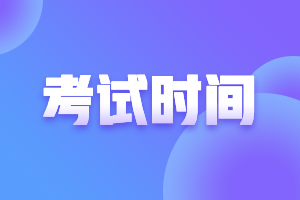 考试时间